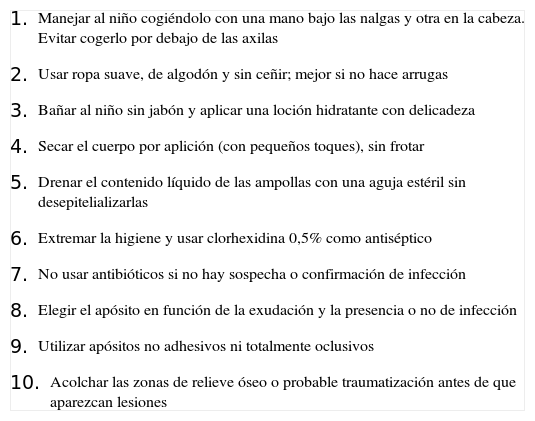 1. Manejar al niño cogiéndolo con una mano bajo las nalgas y otra en la cabeza. Evitar cogerlo por debajo de las axilas

2. Usar ropa suave, de algodón y sin ceñir; mejor si no hace arrugas

3. Bañar al niño sin jabón y aplicar una loción hidratante con delicadeza

4. Secar el cuerpo por aplición (con pequeños toques), sin frotar

5. Drenar el contenido líquido de las ampollas con una aguja estéril sin desepitelializarlas

6. Extremar la higiene y usar clorhexidina 0,5% como antiséptico

7. No usar antibióticos si no hay sospecha o confirmación de infección

8. Elegir el apósito en función de la exudación y la presencia o no de infección

9. Utilizar apósitos no adhesivos ni totalmente oclusivos

10. Acolchar las zonas de relieve óseo o probable traumatización antes de que aparezcan lesiones